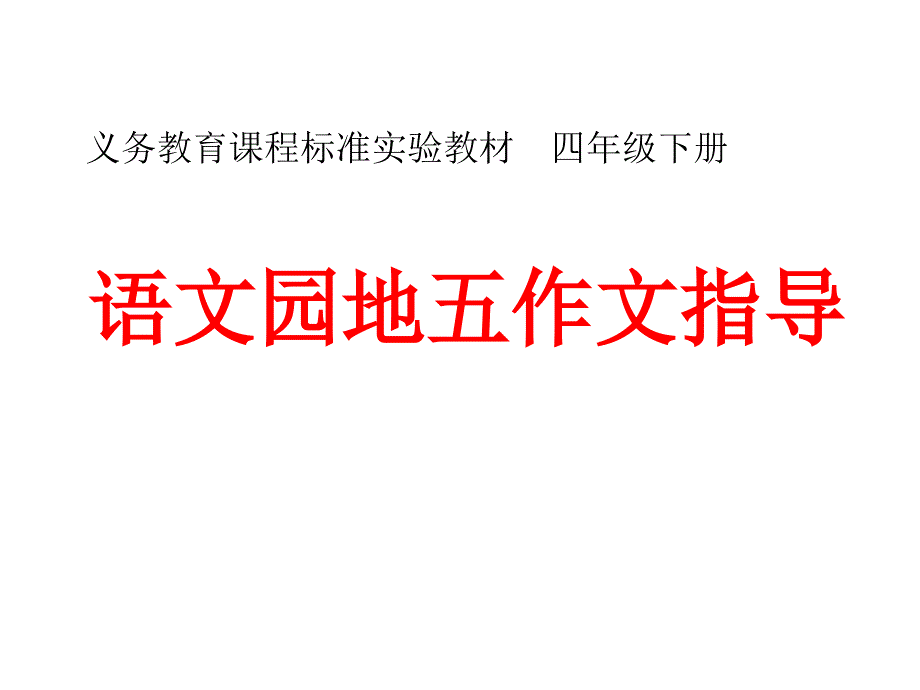 义务教育课程标准实验教材　四年级下册

语文园地五作文指导